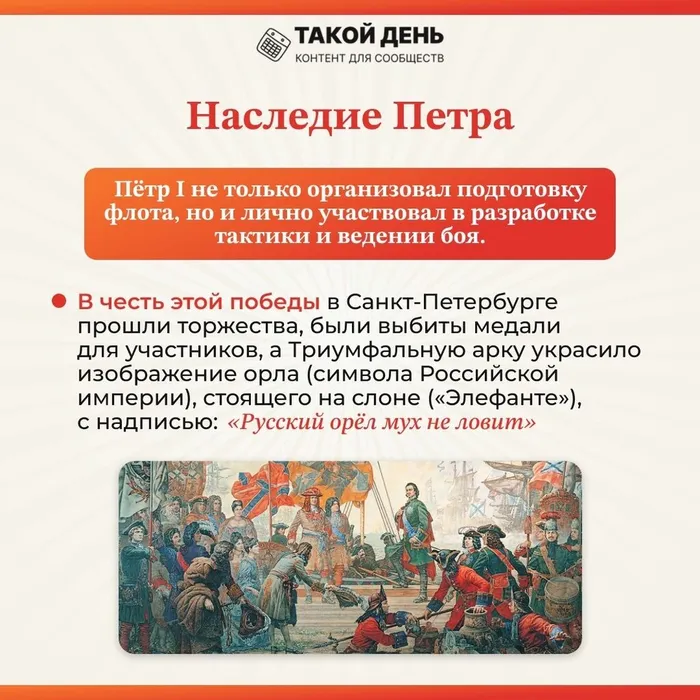 ТАКОЙ ДЕНЬ
КОНТЕНТ ДЛЯ СООБЩЕСТВ

Наследие Петра

Пётр I не только организовал подготовку флота, но и лично участвовал в разработке тактики и ведении боя.

В честь этой победы в Санкт-Петербурге прошли торжества, были выбиты медали для участников, а Триумфальную арку украсило изображение орла (символа Российской империи), стоящего на слоне («Элефанте»), с надписью: «Русский орёл мух не ловит»